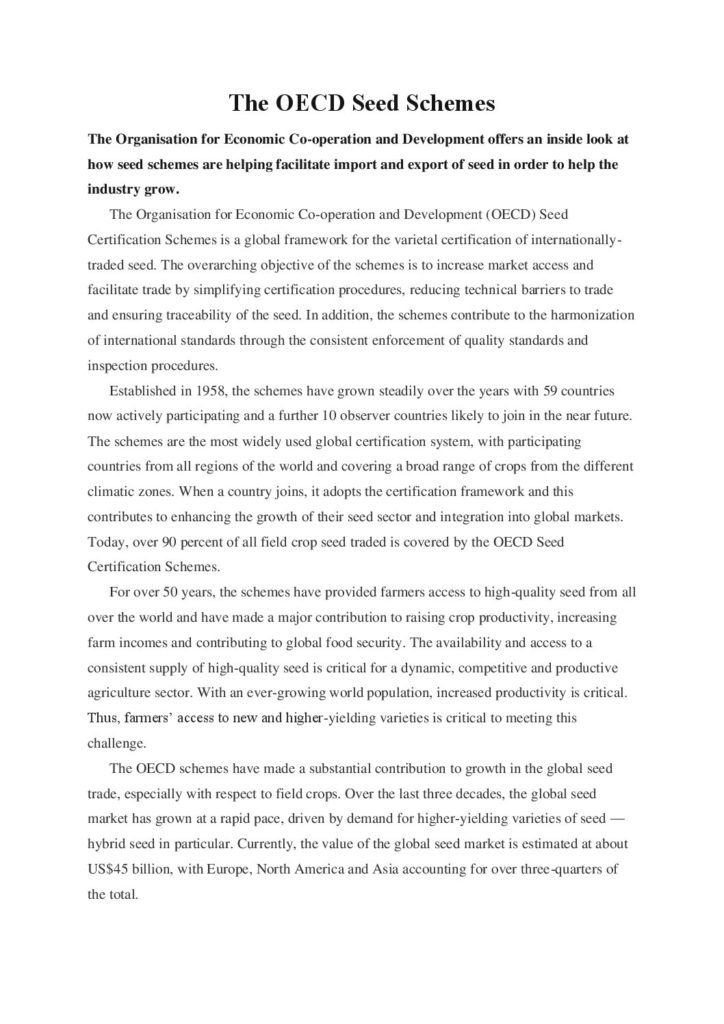 The OECD Seed Schemes

The Organisation for Economic Co-operation and Development offers an inside look at how seed schemes are helping facilitate import and export of seed in order to help the industry grow.

The Organisation for Economic Co-operation and Development (OECD) Seed Certification Schemes is a global framework for the varietal certification of internationally-traded seed. The overarching objective of the schemes is to increase market access and facilitate trade by simplifying certification procedures, reducing technical barriers to trade and ensuring traceability of the seed. In addition, the schemes contribute to the harmonization of international standards through the consistent enforcement of quality standards and inspection procedures.

Established in 1958, the schemes have grown steadily over the years with 59 countries now actively participating and a further 10 observer countries likely to join in the near future. The schemes are the most widely used global certification system, with participating countries from all regions of the world and covering a broad range of crops from the different climatic zones. When a country joins, it adopts the certification framework and this contributes to enhancing the growth of their seed sector and integration into global markets. Today, over 90 percent of all field crop seed traded is covered by the OECD Seed Certification Schemes.

For over 50 years, the schemes have provided farmers access to high-quality seed from all over the world and have made a major contribution to raising crop productivity, increasing farm incomes and contributing to global food security. The availability and access to a consistent supply of high-quality seed is critical for a dynamic, competitive and productive agriculture sector. With an ever-growing world population, increased productivity is critical. Thus, farmers' access to new and higher-yielding varieties is critical to meeting this challenge.

The OECD schemes have made a substantial contribution to growth in the global seed trade, especially with respect to field crops. Over the last three decades, the global seed market has grown at a rapid pace, driven by demand for higher-yielding varieties of seed — hybrid seed in particular. Currently, the value of the global seed market is estimated at about US$45 billion, with Europe, North America and Asia accounting for over three-quarters of the total.